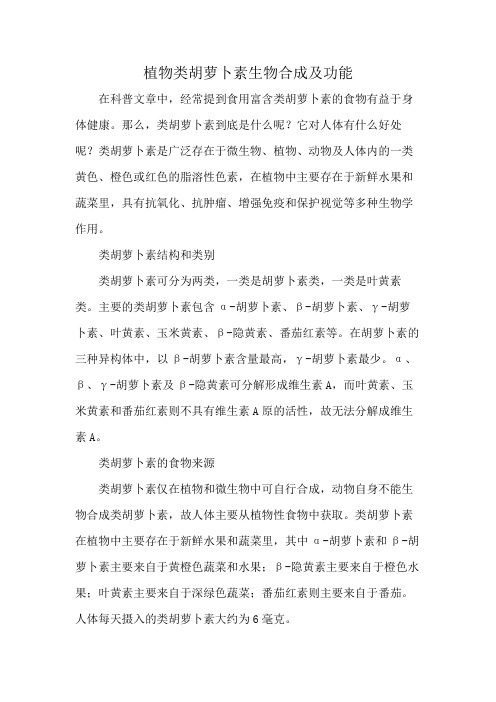 植物类胡萝卜素生物合成及功能

在科普文章中，经常提到食用富含类胡萝卜素的食物有益于身体健康。那么，类胡萝卜素到底是什么呢？它对人体有什么好处呢？类胡萝卜素是广泛存在于微生物、植物、动物及人体内的一类黄色、橙色或红色的脂溶性色素，在植物中主要存在于新鲜水果和蔬菜里，具有抗氧化、抗肿瘤、增强免疫和保护视觉等多种生物学作用。

类胡萝卜素结构和类别

类胡萝卜素可分为两类，一类是胡萝卜素类，一类是叶黄素类。主要的类胡萝卜素包含 α-胡萝卜素、β-胡萝卜素、γ-胡萝卜素、叶黄素、玉米黄素、β-隐黄素、番茄红素等。在胡萝卜素的三种异构体中，以 β-胡萝卜素含量最高，γ-胡萝卜素最少。α、β、γ-胡萝卜素及 β-隐黄素可分解形成维生素 A，而叶黄素、玉米黄素和番茄红素则不具有维生素 A 原的活性，故无法分解成维生素 A。

类胡萝卜素的食物来源

类胡萝卜素仅在植物和微生物中可自行合成，动物自身不能生物合成类胡萝卜素，故人体主要从植物性食物中获取。类胡萝卜素在植物中主要存在于新鲜水果和蔬菜里，其中 α-胡萝卜素和 β-胡萝卜素主要来自于黄橙色蔬菜和水果；β-隐黄素主要来自于橙色水果；叶黄素主要来自于深绿色蔬菜；番茄红素则主要来自于番茄。人体每天摄入的类胡萝卜素大约为 6 毫克。